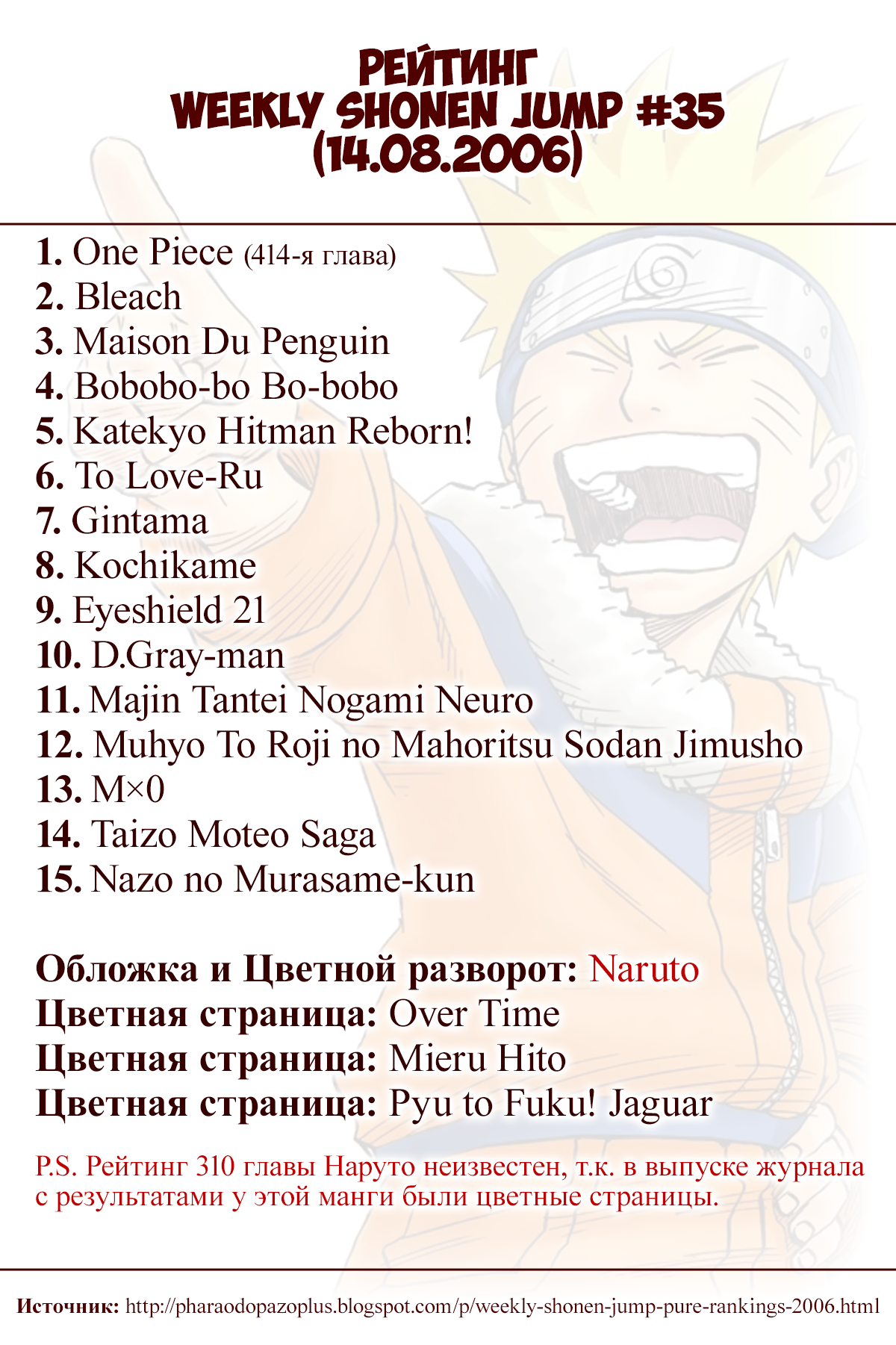 РЕЙТИНГ
WEEKLY SHONEN JUMP #35
(14.08.2006)

1. One Piece (414-я глава)
2. Bleach
3. Maison Du Penguin
4. Bobobo-bo Bo-bobo
5. Katekyo Hitman Reborn!
6. To Love-Ru
7. Gintama
8. Kochikame
9. Eyeshield 21
10. D.Gray-man
11. Majin Tantei Nogami Neuro
12. Muhyo To Roji no Mahoritsu Sodan Jimusho
13. M×0
14. Taizo Moteo Saga
15. Nazo no Murasame-kun

Обложка и Цветной разворот: Naruto
Цветная страница: Over Time
Цветная страница: Mieru Hito
Цветная страница: Pyu to Fuku! Jaguar

P.S. Рейтинг 310 главы Наруто неизвестен, т.к. в выпуске журнала с результатами у этой манги были цветные страницы.

Источник: http://pharaodopazoplus.blogspot.com/p/weekly-shonen-jump-pure-rankings-2006.html